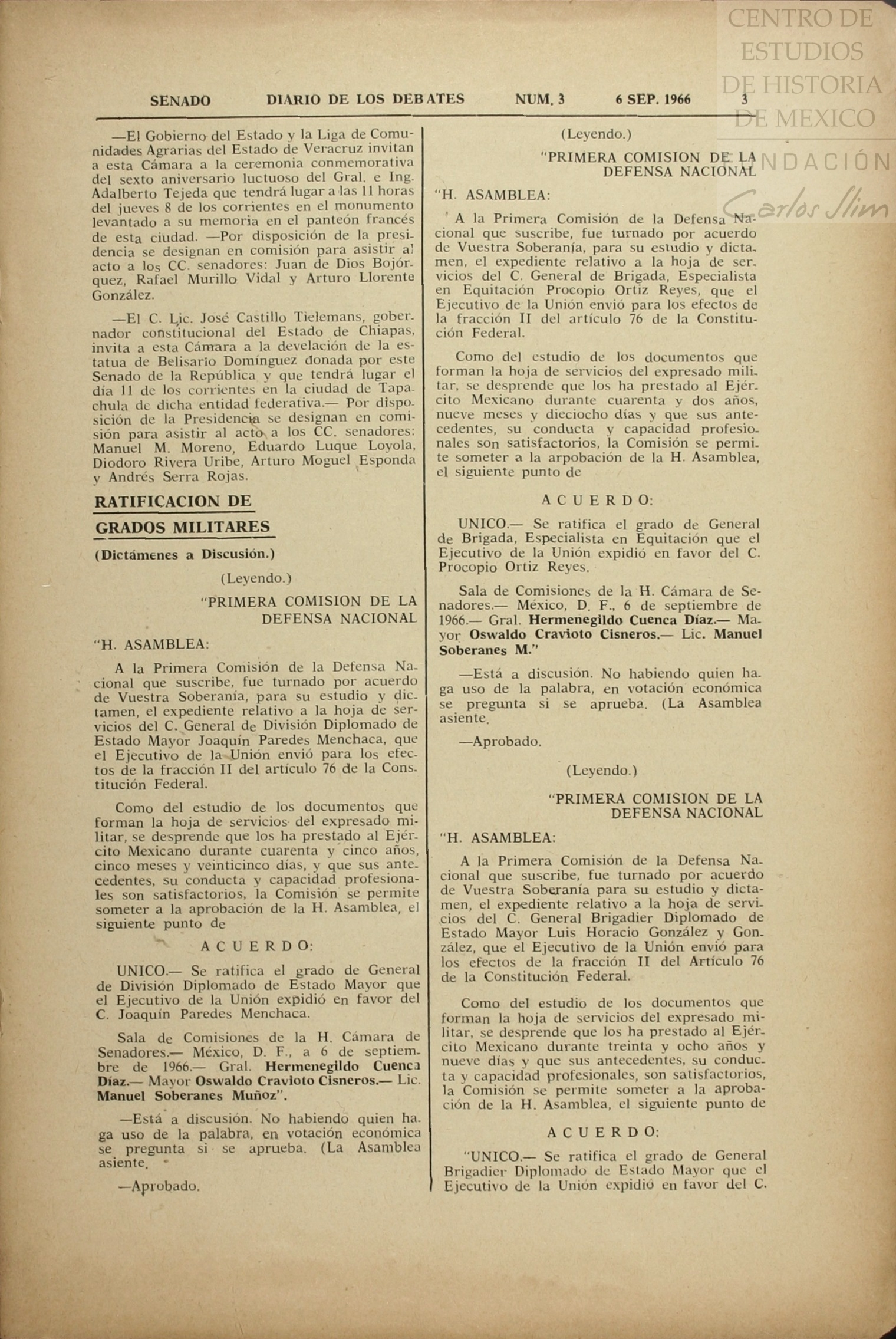 CENTRO DE ESTUDIOS DE HISTORIA DE MEXICO

FUNDACIÓN Carlos Slim

SENADO DIARIO DE LOS DEBATES NUM. 3 6 SEP. 1966 3

—El Gobierno del Estado y la Liga de Comunidades Agrarias del Estado de Veracruz invitan a esta Cámara a la ceremonia conmemorativa del sexto aniversario luctuoso del Gral. e Ing. Adalberto Tejeda que tendrá lugar a las 11 horas del jueves 8 de los corrientes en el monumento levantado a su memoria en el panteón francés de esta ciudad. —Por disposición de la presidencia se designan en comisión para asistir al acto a los CC. senadores: Juan de Dios Bojórquez, Rafael Murillo Vidal y Arturo Llorente González.

—El C. Lic. José Castillo Tielemans, gobernador constitucional del Estado de Chiapas, invita a esta Cámara a la develación de la estatua de Belisario Domínguez donada por este Senado de la República y que tendrá lugar el día 11 de los corrientes en la ciudad de Tapachula de dicha entidad federativa.— Por disposición de la Presidencia se designan en comisión para asistir al acto a los CC. senadores: Manuel M. Moreno, Eduardo Luque Loyola, Diodoro Rivera Uribe, Arturo Moguel Esponda y Andrés Serra Rojas.

RATIFICACION DE GRADOS MILITARES

(Dictámenes a Discusión.)

(Leyendo.)

"PRIMERA COMISION DE LA DEFENSA NACIONAL

"H. ASAMBLEA:

A la Primera Comisión de la Defensa Nacional que suscribe, fue turnado por acuerdo de Vuestra Soberanía, para su estudio y dictamen, el expediente relativo a la hoja de servicios del C. General de División Diplomado de Estado Mayor Joaquín Paredes Menchaca, que el Ejecutivo de la Unión envió para los efectos de la fracción II del artículo 76 de la Constitución Federal.

Como del estudio de los documentos que forman la hoja de servicios del expresado militar, se desprende que los ha prestado al Ejército Mexicano durante cuarenta y cinco años, cinco meses y veinticinco días, y que sus antecedentes, su conducta y capacidad profesionales son satisfactorios, la Comisión se permite someter a la aprobación de la H. Asamblea, el siguiente punto de

A C U E R D O:

UNICO.— Se ratifica el grado de General de División Diplomado de Estado Mayor que el Ejecutivo de la Unión expidió en favor del C. Joaquín Paredes Menchaca.

Sala de Comisiones de la H. Cámara de Senadores.— México, D. F., a 6 de septiembre de 1966.— Gral. Hermenegildo Cuenca Díaz.— Mayor Oswaldo Cravioto Cisneros.— Lic. Manuel Soberanes Muñoz".

—Está a discusión. No habiendo quien haga uso de la palabra, en votación económica se pregunta si se aprueba. (La Asamblea asiente.

—Aprobado.

(Leyendo.)

"PRIMERA COMISION DE LA DEFENSA NACIONAL

"H. ASAMBLEA:

A la Primera Comisión de la Defensa Nacional que suscribe, fue turnado por acuerdo de Vuestra Soberanía, para su estudio y dictamen, el expediente relativo a la hoja de servicios del C. General de Brigada, Especialista en Equitación Procopio Ortiz Reyes, que el Ejecutivo de la Unión envió para los efectos de la fracción II del artículo 76 de la Constitución Federal.

Como del estudio de los documentos que forman la hoja de servicios del expresado militar, se desprende que los ha prestado al Ejército Mexicano durante cuarenta y dos años, nueve meses y dieciocho días y que sus antecedentes, su conducta y capacidad profesionales son satisfactorios, la Comisión se permite someter a la arpobación de la H. Asamblea, el siguiente punto de

A C U E R D O:

UNICO.— Se ratifica el grado de General de Brigada, Especialista en Equitación que el Ejecutivo de la Unión expidió en favor del C. Procopio Ortiz Reyes.

Sala de Comisiones de la H. Cámara de Senadores.— México, D. F., 6 de septiembre de 1966.— Gral. Hermenegildo Cuenca Díaz.— Mayor Oswaldo Cravioto Cisneros.— Lic. Manuel Soberanes M."

—Está a discusión. No habiendo quien haga uso de la palabra, en votación económica se pregunta si se aprueba. (La Asamblea asiente.

—Aprobado.

(Leyendo.)

"PRIMERA COMISION DE LA DEFENSA NACIONAL

"H. ASAMBLEA:

A la Primera Comisión de la Defensa Nacional que suscribe, fue turnado por acuerdo de Vuestra Soberanía para su estudio y dictamen, el expediente relativo a la hoja de servicios del C. General Brigadier Diplomado de Estado Mayor Luis Horacio González y González, que el Ejecutivo de la Unión envió para los efectos de la fracción II del Artículo 76 de la Constitución Federal.

Como del estudio de los documentos que forman la hoja de servicios del expresado militar, se desprende que los ha prestado al Ejército Mexicano durante treinta y ocho años y nueve días y que sus antecedentes, su conducta y capacidad profesionales, son satisfactorios, la Comisión se permite someter a la aprobación de la H. Asamblea, el siguiente punto de

A C U E R D O:

"UNICO.— Se ratifica el grado de General Brigadier Diplomado de Estado Mayor que el Ejecutivo de la Unión expidió en favor del C.